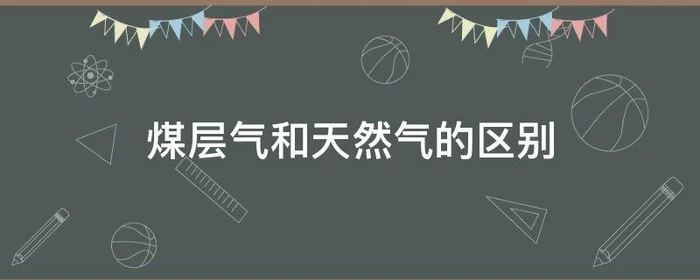 煤层气和天然气的区别